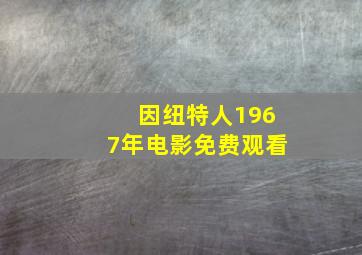 因纽特人1967年电影免费观看